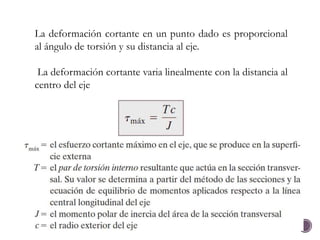 La deformación cortante en un punto dado es proporcional al ángulo de torsión y su distancia al eje.

La deformación cortante varia linealmente con la distancia al centro del eje

$\tau_{\text{máx}} = \frac{Tc}{J}$

$\tau_{\text{máx}}$ = el esfuerzo cortante máximo en el eje, que se produce en la superficie externa

$T$ = el par de torsión interno resultante que actúa en la sección transversal. Su valor se determina a partir del método de las secciones y la ecuación de equilibrio de momentos aplicados respecto a la línea central longitudinal del eje

$J$ = el momento polar de inercia del área de la sección transversal

$c$ = el radio exterior del eje